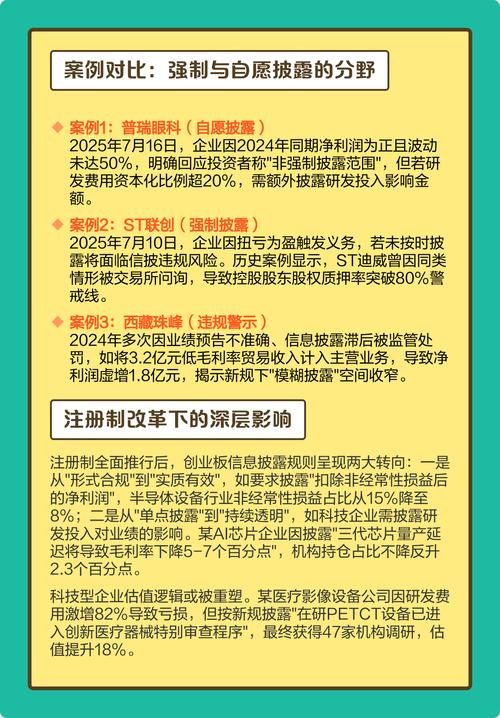 案例对比：强制与自愿披露的分野

◆ 案例1：普瑞眼科（自愿披露）
2025年7月16日，企业因2024年同期净利润为正且波动未达50%，明确回应投资者称"非强制披露范围"，但若研发费用资本化比例超20%，需额外披露研发投入影响金额。

◆ 案例2：ST联创（强制披露）
2025年7月10日，企业因扭亏为盈触发义务，若未按时披露将面临信披违规风险。历史案例显示，ST迪威曾因同类情形被交易所问询，导致控股股东股权质押率突破80%警戒线。

◆ 案例3：西藏珠峰（违规警示）
2024年多次因业绩预告不准确、信息披露滞后被监管处罚，如将3.2亿元低毛利率贸易收入计入主营业务，导致净利润虚增1.8亿元，揭示新规下"模糊披露"空间收窄。

注册制改革下的深层影响

注册制全面推行后，创业板信息披露规则呈现两大转向：一是从"形式合规"到"实质有效"，如要求披露"扣除非经常性损益后的净利润"，半导体设备行业非经常性损益占比从15%降至8%；二是从"单点披露"到"持续透明"，如科技企业需披露研发投入对业绩的影响。某AI芯片企业因披露"三代芯片量产延迟将导致毛利率下降5-7个百分点"，机构持仓占比不降反升2.3个百分点。

科技型企业估值逻辑或被重塑。某医疗影像设备公司因研发费用激增82%导致亏损，但按新规披露"在研PETCT设备已进入创新医疗器械特别审查程序"，最终获得47家机构调研，估值提升18%。